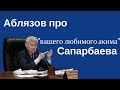 Аблязов про

"вашего любимого акима"
Сапарбаева